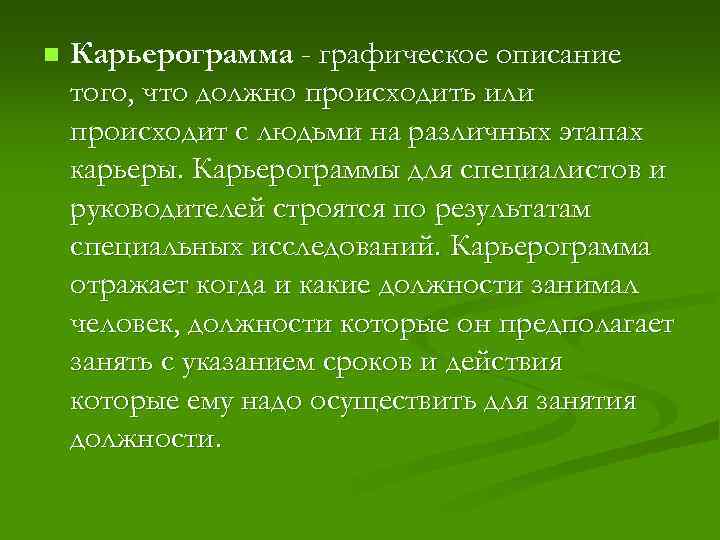 Карьерограмма - графическое описание того, что должно происходить или происходит с людьми на различных этапах карьеры. Карьерограммы для специалистов и руководителей строятся по результатам специальных исследований. Карьерограмма отражает когда и какие должности занимал человек, должности которые он предполагает занять с указанием сроков и действия которые ему надо осуществить для занятия должности.